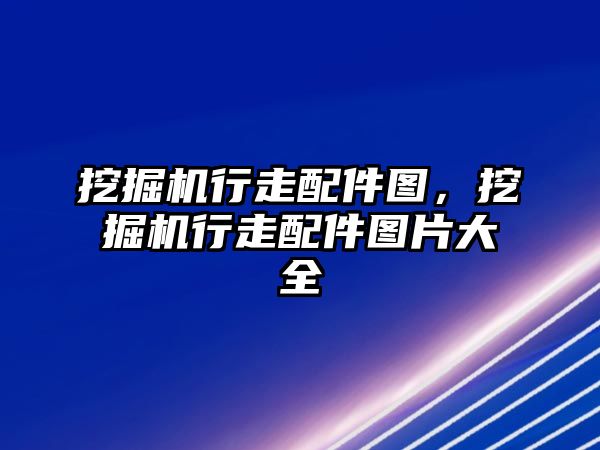 挖掘机行走配件图，挖掘机行走配件图片大全